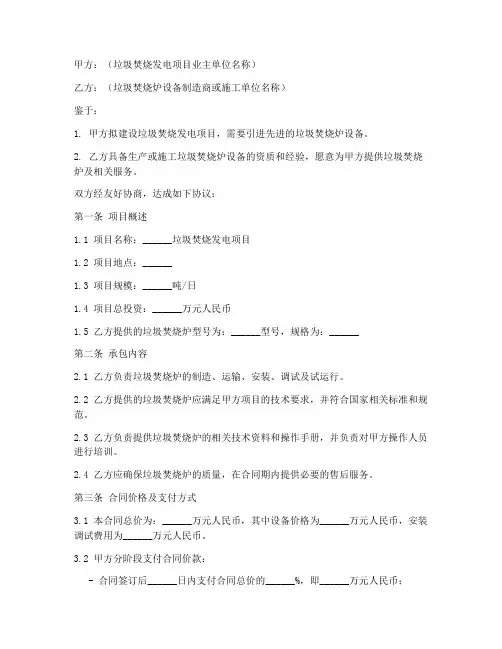 甲方：（垃圾焚烧发电项目业主单位名称）

乙方：（垃圾焚烧炉设备制造商或施工单位名称）

鉴于：

1. 甲方拟建设垃圾焚烧发电项目，需要引进先进的垃圾焚烧炉设备。

2. 乙方具备生产或施工垃圾焚烧炉设备的资质和经验，愿意为甲方提供垃圾焚烧炉及相关服务。

双方经友好协商，达成如下协议：

第一条 项目概述

1.1 项目名称：______垃圾焚烧发电项目

1.2 项目地点：______

1.3 项目规模：______吨/日

1.4 项目总投资：______万元人民币

1.5 乙方提供的垃圾焚烧炉型号为：______型号，规格为：______

第二条 承包内容

2.1 乙方负责垃圾焚烧炉的制造、运输、安装、调试及试运行。

2.2 乙方提供的垃圾焚烧炉应满足甲方项目的技术要求，并符合国家相关标准和规范。

2.3 乙方负责提供垃圾焚烧炉的相关技术资料和操作手册，并负责对甲方操作人员进行培训。

2.4 乙方应确保垃圾焚烧炉的质量，在合同期内提供必要的售后服务。

第三条 合同价格及支付方式

3.1 本合同总价为：______万元人民币，其中设备价格为______万元人民币，安装调试费用为______万元人民币。

3.2 甲方分阶段支付合同价款：

- 合同签订后______日内支付合同总价的______%，即______万元人民币；